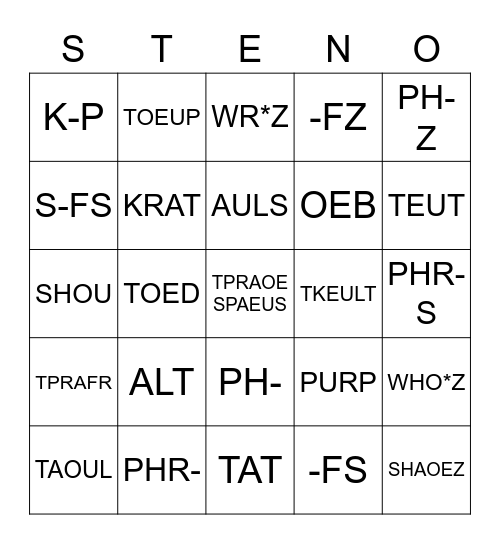 | S | T | E | N | O |
|---|---|---|---|---|
| K-P | TOEUP | WR*Z | -FZ | PH-Z |
| S-FS | KRAT | AULS | OEB | TEUT |
| SHOU | TOED | TPRAOE SPAEUS | TKEULT | PHR-S |
| TPRAFR | ALT | PH- | PURP | WHO*Z |
| TAOUL | PHR- | TAT | -FS | SHAOEZ |